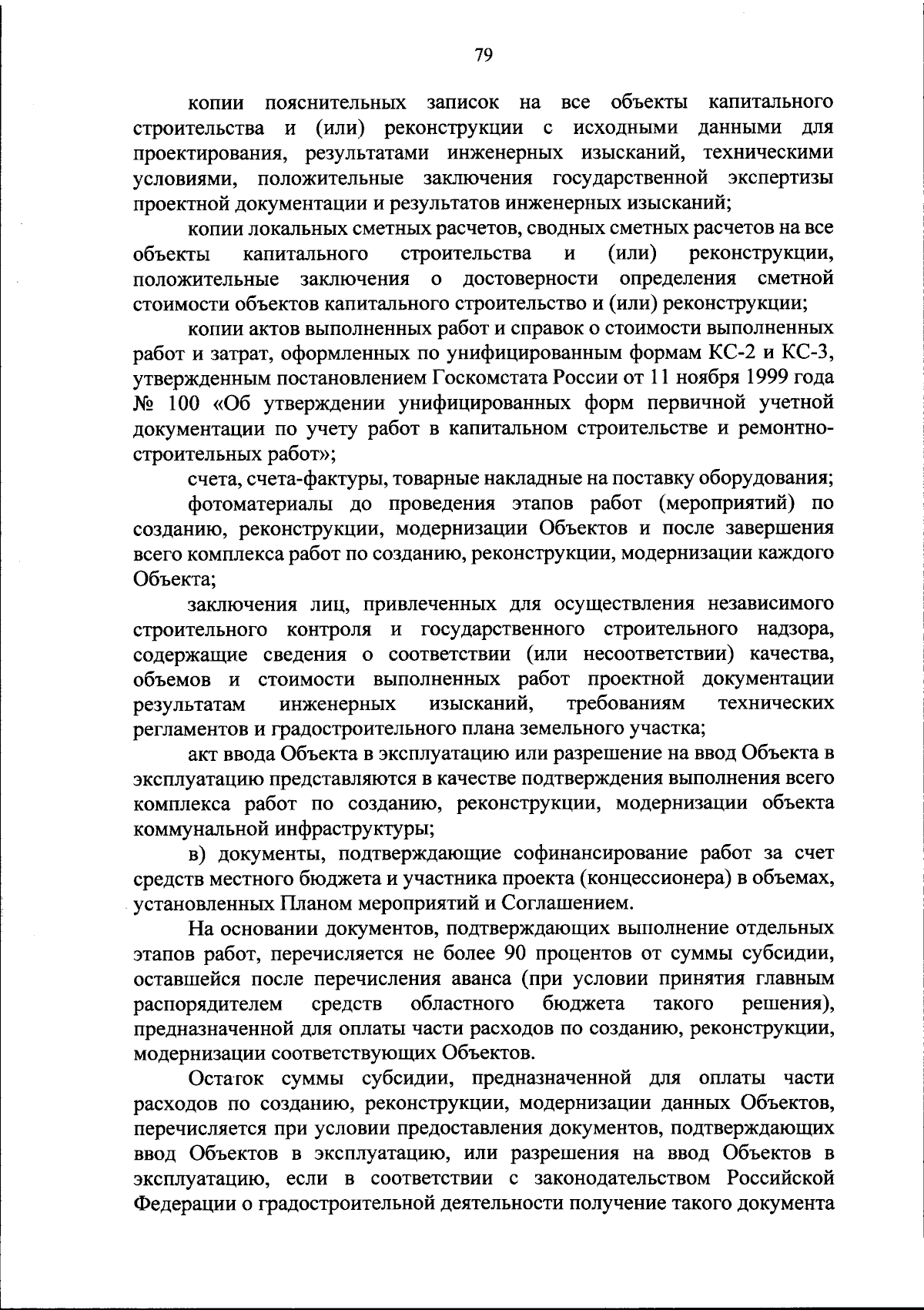 79

копии пояснительных записок на все объекты капитального строительства и (или) реконструкции с исходными данными для проектирования, результатами инженерных изысканий, техническими условиями, положительные заключения государственной экспертизы проектной документации и результатов инженерных изысканий;

копии локальных сметных расчетов, сводных сметных расчетов на все объекты капитального строительства и (или) реконструкции, положительные заключения о достоверности определения сметной стоимости объектов капитального строительство и (или) реконструкции;

копии актов выполненных работ и справок о стоимости выполненных работ и затрат, оформленных по унифицированным формам КС-2 и КС-3, утвержденным постановлением Госкомстата России от 11 ноября 1999 года № 100 «Об утверждении унифицированных форм первичной учетной документации по учету работ в капитальном строительстве и ремонтно-строительных работ»;

счета, счета-фактуры, товарные накладные на поставку оборудования;

фотоматериалы до проведения этапов работ (мероприятий) по созданию, реконструкции, модернизации Объектов и после завершения всего комплекса работ по созданию, реконструкции, модернизации каждого Объекта;

заключения лиц, привлеченных для осуществления независимого строительного контроля и государственного строительного надзора, содержащие сведения о соответствии (или несоответствии) качества, объемов и стоимости выполненных работ проектной документации результатам инженерных изысканий, требованиям технических регламентов и градостроительного плана земельного участка;

акт ввода Объекта в эксплуатацию или разрешение на ввод Объекта в эксплуатацию представляются в качестве подтверждения выполнения всего комплекса работ по созданию, реконструкции, модернизации объекта коммунальной инфраструктуры;

в) документы, подтверждающие софинансирование работ за счет средств местного бюджета и участника проекта (концессионера) в объемах, установленных Планом мероприятий и Соглашением.

На основании документов, подтверждающих выполнение отдельных этапов работ, перечисляется не более 90 процентов от суммы субсидии, оставшейся после перечисления аванса (при условии принятия главным распорядителем средств областного бюджета такого решения), предназначенной для оплаты части расходов по созданию, реконструкции, модернизации соответствующих Объектов.

Остаток суммы субсидии, предназначенной для оплаты части расходов по созданию, реконструкции, модернизации данных Объектов, перечисляется при условии предоставления документов, подтверждающих ввод Объектов в эксплуатацию, или разрешения на ввод Объектов в эксплуатацию, если в соответствии с законодательством Российской Федерации о градостроительной деятельности получение такого документа